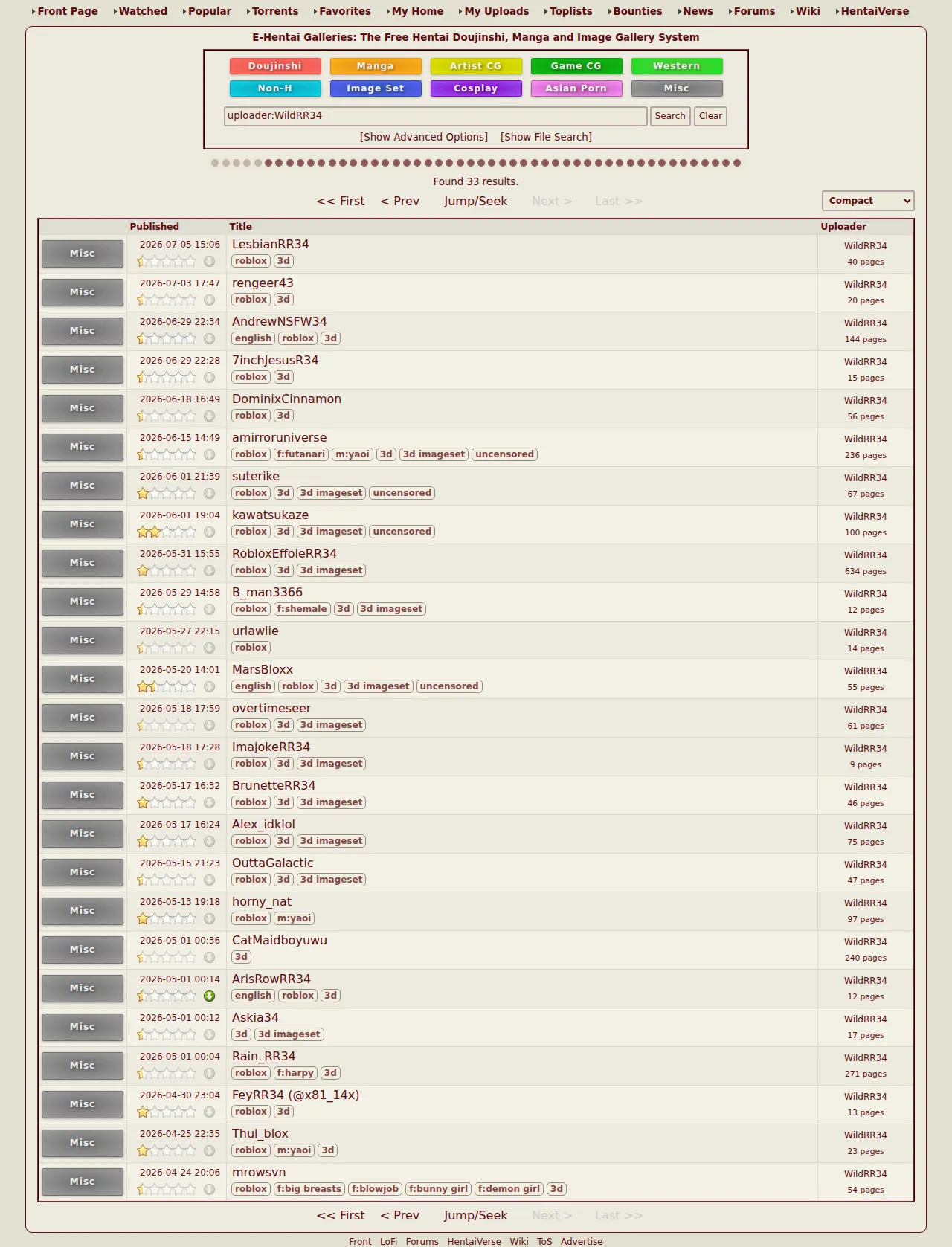 Front Page Watched Popular Torrents Favorites My Home My Uploads Toplists Bounties News Forums Wiki HentaiVerse

E-Hentai Galleries: The Free Hentai Doujinshi, Manga and Image Gallery System

Doujinshi Manga Artist CG Game CG Western
Non-H Image Set Cosplay Asian Porn Misc

uploader:WildRR34 Search Clear

[Show Advanced Options] [Show File Search]

Found 33 results.

<< First < Prev Jump/Seek Next > Last >>

Compact

| | Published | Title | Uploader |
|---|---|---|---|
| Misc | 2026-07-05 15:06 | LesbianRR34 roblox 3d | WildRR34 40 pages |
| Misc | 2026-07-03 17:47 | rengeer43 roblox 3d | WildRR34 20 pages |
| Misc | 2026-06-29 22:34 | AndrewNSFW34 english roblox 3d | WildRR34 144 pages |
| Misc | 2026-06-29 22:28 | 7inchJesusR34 roblox 3d | WildRR34 15 pages |
| Misc | 2026-06-18 16:49 | DominixCinnamon roblox 3d | WildRR34 56 pages |
| Misc | 2026-06-15 14:49 | amirroruniverse roblox f:futanari m:yaoi 3d 3d imageset uncensored | WildRR34 236 pages |
| Misc | 2026-06-01 21:39 | suterike roblox 3d 3d imageset uncensored | WildRR34 67 pages |
| Misc | 2026-06-01 19:04 | kawatsukaze roblox 3d 3d imageset uncensored | WildRR34 100 pages |
| Misc | 2026-05-31 15:55 | RobloxEffoleRR34 roblox 3d 3d imageset | WildRR34 634 pages |
| Misc | 2026-05-29 14:58 | B_man3366 roblox f:shemale 3d 3d imageset | WildRR34 12 pages |
| Misc | 2026-05-27 22:15 | urlawlie roblox | WildRR34 14 pages |
| Misc | 2026-05-20 14:01 | MarsBloxx english roblox 3d 3d imageset uncensored | WildRR34 55 pages |
| Misc | 2026-05-18 17:59 | overtimeseer roblox 3d 3d imageset | WildRR34 61 pages |
| Misc | 2026-05-18 17:28 | ImajokeRR34 roblox 3d 3d imageset | WildRR34 9 pages |
| Misc | 2026-05-17 16:32 | BrunetteRR34 roblox 3d 3d imageset | WildRR34 46 pages |
| Misc | 2026-05-17 16:24 | Alex_idklol roblox 3d 3d imageset | WildRR34 75 pages |
| Misc | 2026-05-15 21:23 | OuttaGalactic roblox 3d 3d imageset | WildRR34 47 pages |
| Misc | 2026-05-13 19:18 | horny_nat roblox m:yaoi | WildRR34 97 pages |
| Misc | 2026-05-01 00:36 | CatMaidboyuwu 3d | WildRR34 240 pages |
| Misc | 2026-05-01 00:14 | ArisRowRR34 english roblox 3d | WildRR34 12 pages |
| Misc | 2026-05-01 00:12 | Askia34 3d 3d imageset | WildRR34 17 pages |
| Misc | 2026-05-01 00:04 | Rain_RR34 roblox f:harpy 3d | WildRR34 271 pages |
| Misc | 2026-04-30 23:04 | FeyRR34 (@x81_14x) roblox 3d | WildRR34 13 pages |
| Misc | 2026-04-25 22:35 | Thul_blox roblox m:yaoi 3d | WildRR34 23 pages |
| Misc | 2026-04-24 20:06 | mrowsvn roblox f:big breasts f:blowjob f:bunny girl f:demon girl 3d | WildRR34 54 pages |

<< First < Prev Jump/Seek Next > Last >>

Front LoFi Forums HentaiVerse Wiki ToS Advertise